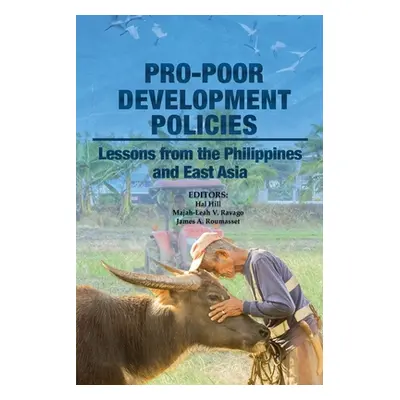 PRO-POOR DEVELOPMENT POLICIES

Lessons from the Philippines and East Asia

EDITORS:
Hal Hill
Majah-Leah V. Ravago
James A. Roumasset